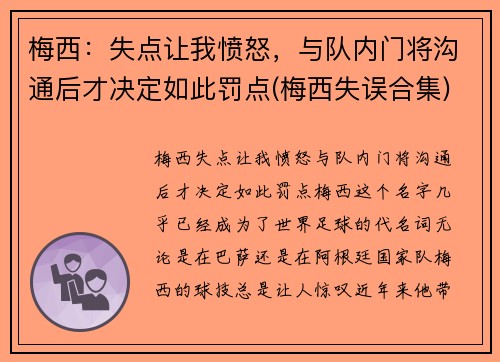 梅西：失点让我愤怒，与队内门将沟通后才决定如此罚点(梅西失误合集)

梅西失点让我愤怒与队内门将沟通后才决定如此罚点梅西这个名字几乎已经成为了世界足球的代名词无论是在巴萨还是在阿根廷国家队梅西的球技总是让人惊叹近年来他带